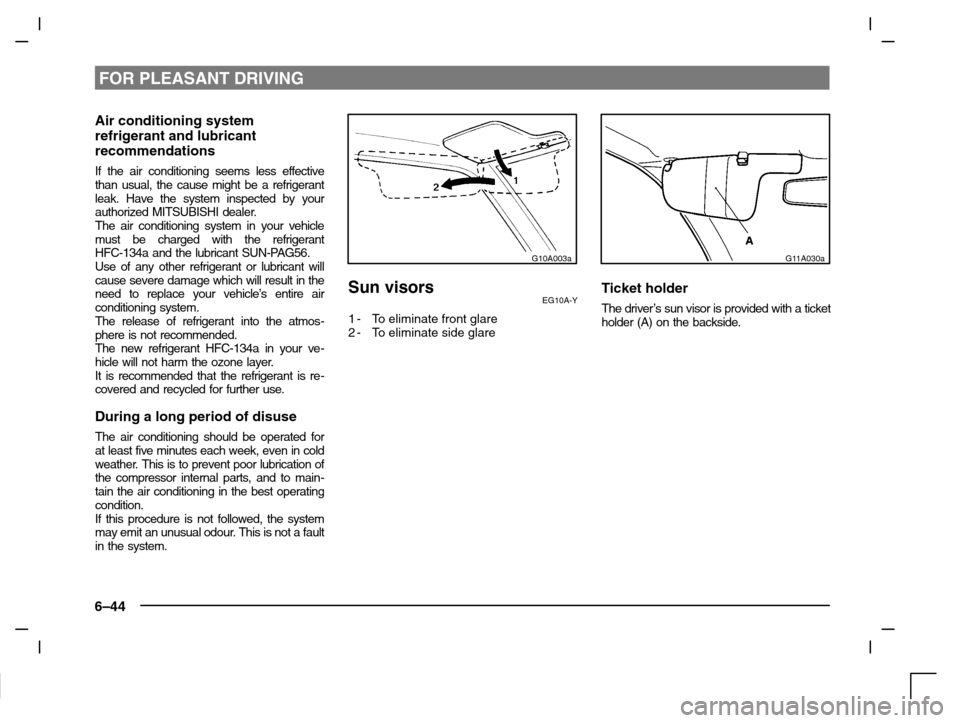 FOR PLEASANT DRIVING

Air conditioning system refrigerant and lubricant recommendations

If the air conditioning seems less effective than usual, the cause might be a refrigerant leak. Have the system inspected by your authorized MITSUBISHI dealer.
The air conditioning system in your vehicle must be charged with the refrigerant HFC-134a and the lubricant SUN-PAG56.
Use of any other refrigerant or lubricant will cause severe damage which will result in the need to replace your vehicle's entire air conditioning system.
The release of refrigerant into the atmosphere is not recommended.
The new refrigerant HFC-134a in your vehicle will not harm the ozone layer.
It is recommended that the refrigerant is recovered and recycled for further use.

During a long period of disuse

The air conditioning should be operated for at least five minutes each week, even in cold weather. This is to prevent poor lubrication of the compressor internal parts, and to maintain the air conditioning in the best operating condition.
If this procedure is not followed, the system may emit an unusual odour. This is not a fault in the system.

2
1
G10A003a

Sun visors
EG10A-Y

1 - To eliminate front glare
2 - To eliminate side glare

A
G11A030a

Ticket holder

The driver's sun visor is provided with a ticket holder (A) on the backside.

6–44

carmanualsonline.info